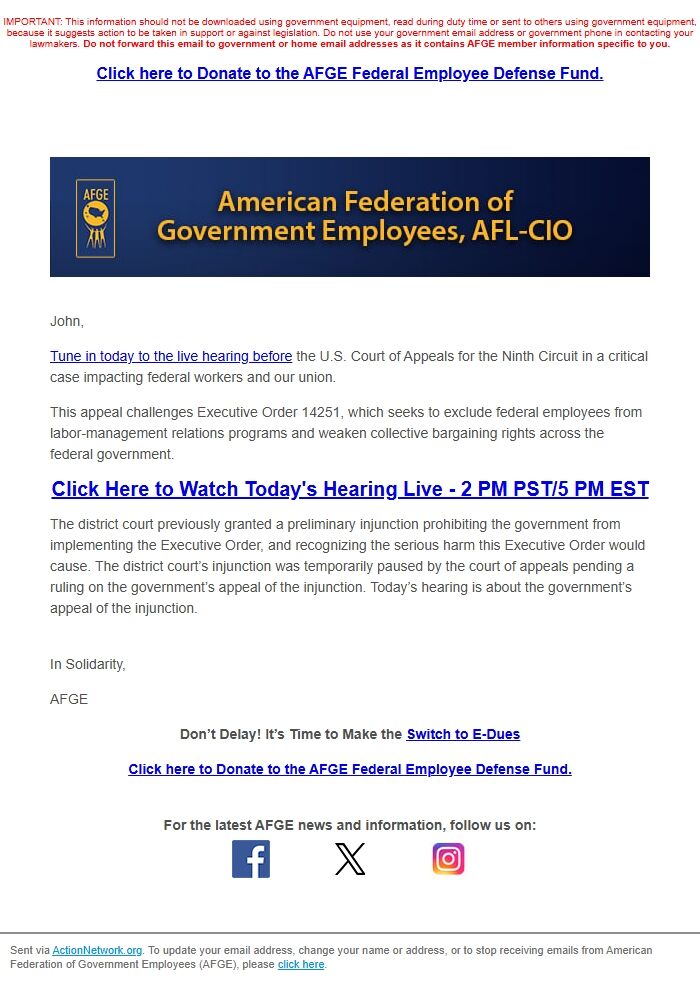 IMPORTANT: This information should not be downloaded using government equipment, read during duty time or sent to others using government equipment, because it suggests action to be taken in support or against legislation. Do not use your government email address or government phone in contacting your lawmakers. Do not forward this email to government or home email addresses as it contains AFGE member information specific to you.

Click here to Donate to the AFGE Federal Employee Defense Fund.

AFGE

American Federation of Government Employees, AFL-CIO

John,

Tune in today to the live hearing before the U.S. Court of Appeals for the Ninth Circuit in a critical case impacting federal workers and our union.

This appeal challenges Executive Order 14251, which seeks to exclude federal employees from labor-management relations programs and weaken collective bargaining rights across the federal government.

Click Here to Watch Today's Hearing Live - 2 PM PST/5 PM EST

The district court previously granted a preliminary injunction prohibiting the government from implementing the Executive Order, and recognizing the serious harm this Executive Order would cause. The district court's injunction was temporarily paused by the court of appeals pending a ruling on the government's appeal of the injunction. Today's hearing is about the government's appeal of the injunction.

In Solidarity,

AFGE

Don't Delay! It's Time to Make the Switch to E-Dues

Click here to Donate to the AFGE Federal Employee Defense Fund.

For the latest AFGE news and information, follow us on:

Sent via ActionNetwork.org. To update your email address, change your name or address, or to stop receiving emails from American Federation of Government Employees (AFGE), please click here.